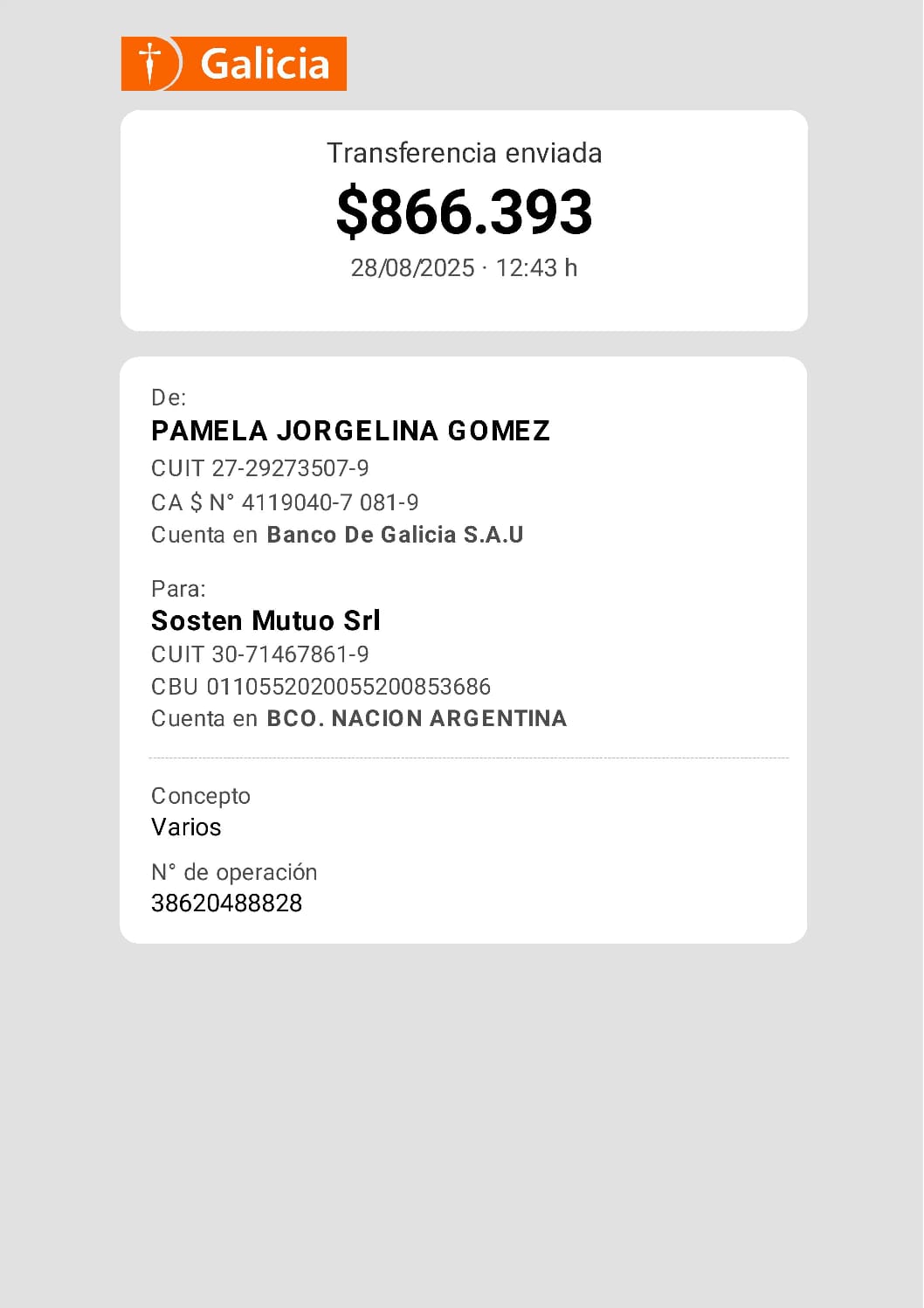 Galicia

Transferencia enviada

$866.393

28/08/2025 · 12:43 h

De:

PAMELA JORGELINA GOMEZ

CUIT 27-29273507-9

CA $ N° 4119040-7 081-9

Cuenta en Banco De Galicia S.A.U

Para:

Sosten Mutuo Srl

CUIT 30-71467861-9

CBU 0110552020055200853686

Cuenta en BCO. NACION ARGENTINA

Concepto

Varios

N° de operación

38620488828